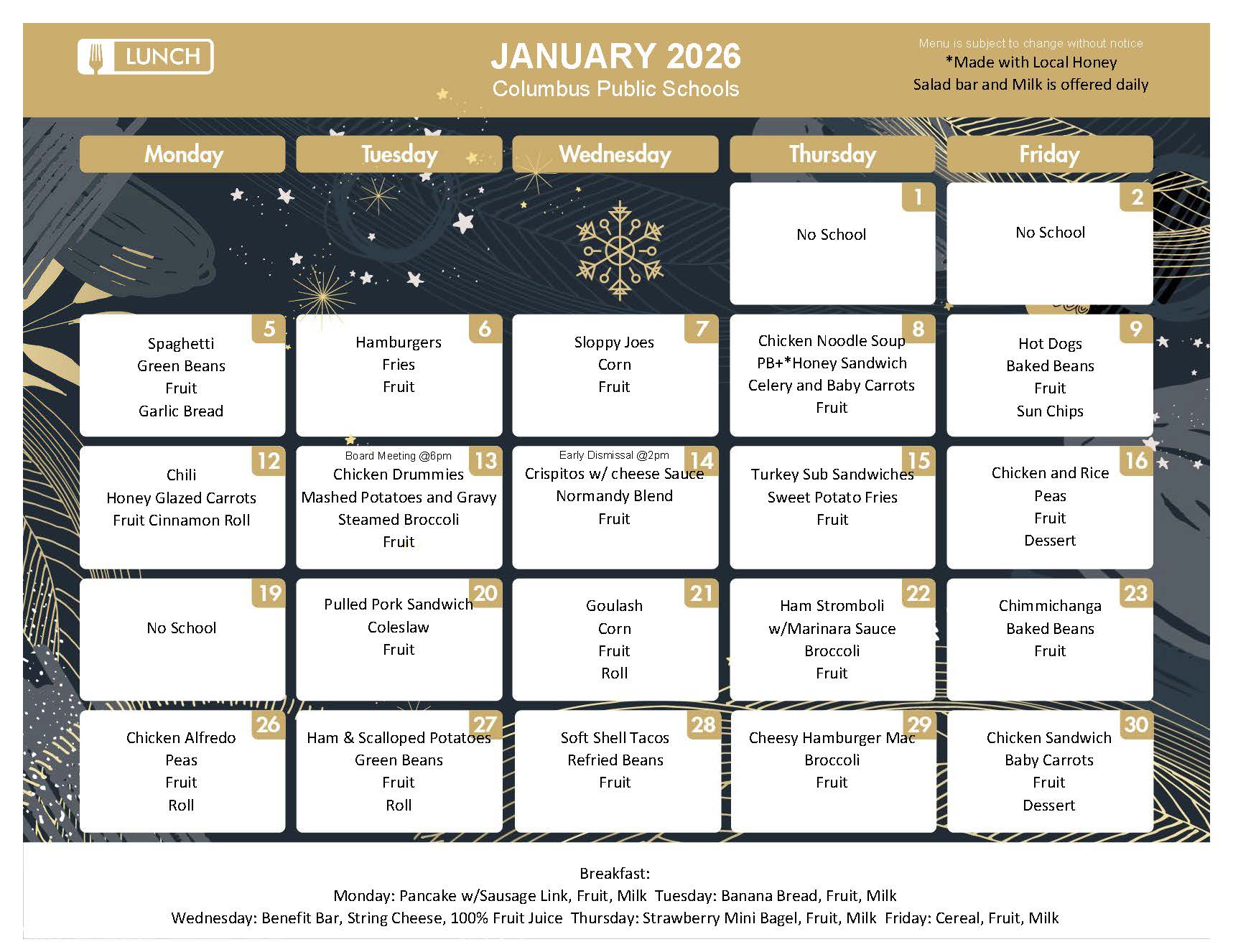 LUNCH

JANUARY 2026
Columbus Public Schools

Menu is subject to change without notice
*Made with Local Honey
Salad bar and Milk is offered daily

| Monday | Tuesday | Wednesday | Thursday | Friday |
|---|---|---|---|---|
| | | | 1 No School | 2 No School |
| 5 Spaghetti Green Beans Fruit Garlic Bread | 6 Hamburgers Fries Fruit | 7 Sloppy Joes Corn Fruit | 8 Chicken Noodle Soup PB+*Honey Sandwich Celery and Baby Carrots Fruit | 9 Hot Dogs Baked Beans Fruit Sun Chips |
| 12 Chili Honey Glazed Carrots Fruit Cinnamon Roll | 13 Board Meeting @6pm Chicken Drummies Mashed Potatoes and Gravy Steamed Broccoli Fruit | 14 Early Dismissal @2pm Crispitos w/ cheese Sauce Normandy Blend Fruit | 15 Turkey Sub Sandwiches Sweet Potato Fries Fruit | 16 Chicken and Rice Peas Fruit Dessert |
| 19 No School | 20 Pulled Pork Sandwich Coleslaw Fruit | 21 Goulash Corn Fruit Roll | 22 Ham Stromboli w/Marinara Sauce Broccoli Fruit | 23 Chimmichanga Baked Beans Fruit |
| 26 Chicken Alfredo Peas Fruit Roll | 27 Ham & Scalloped Potatoes Green Beans Fruit Roll | 28 Soft Shell Tacos Refried Beans Fruit | 29 Cheesy Hamburger Mac Broccoli Fruit | 30 Chicken Sandwich Baby Carrots Fruit Dessert |

Breakfast:
Monday: Pancake w/Sausage Link, Fruit, Milk Tuesday: Banana Bread, Fruit, Milk
Wednesday: Benefit Bar, String Cheese, 100% Fruit Juice Thursday: Strawberry Mini Bagel, Fruit, Milk Friday: Cereal, Fruit, Milk